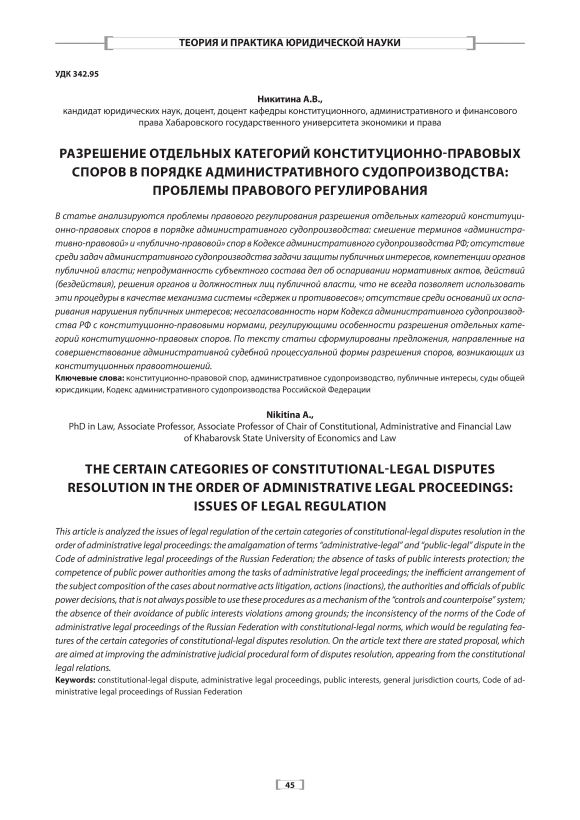 ТЕОРИЯ И ПРАКТИКА ЮРИДИЧЕСКОЙ НАУКИ

УДК 342.95

Никитина А.В.,
кандидат юридических наук, доцент, доцент кафедры конституционного, административного и финансового права Хабаровского государственного университета экономики и права

РАЗРЕШЕНИЕ ОТДЕЛЬНЫХ КАТЕГОРИЙ КОНСТИТУЦИОННО-ПРАВОВЫХ СПОРОВ В ПОРЯДКЕ АДМИНИСТРАТИВНОГО СУДОПРОИЗВОДСТВА: ПРОБЛЕМЫ ПРАВОВОГО РЕГУЛИРОВАНИЯ

В статье анализируются проблемы правового регулирования разрешения отдельных категорий конституционно-правовых споров в порядке административного судопроизводства: смешение терминов «административно-правовой» и «публично-правовой» спор в Кодексе административного судопроизводства РФ; отсутствие среди задач административного судопроизводства задачи защиты публичных интересов, компетенции органов публичной власти; непродуманность субъектного состава дел об оспаривании нормативных актов, действий (бездействия), решения органов и должностных лиц публичной власти, что не всегда позволяет использовать эти процедуры в качестве механизма системы «сдержек и противовесов»; отсутствие среди оснований их оспаривания нарушения публичных интересов; несогласованность норм Кодекса административного судопроизводства РФ с конституционно-правовыми нормами, регулирующими особенности разрешения отдельных категорий конституционно-правовых споров. По тексту статьи сформулированы предложения, направленные на совершенствование административной судебной процессуальной формы разрешения споров, возникающих из конституционных правоотношений.
Ключевые слова: конституционно-правовой спор, административное судопроизводство, публичные интересы, суды общей юрисдикции, Кодекс административного судопроизводства Российской Федерации

Nikitina A.,
PhD in Law, Associate Professor, Associate Professor of Chair of Constitutional, Administrative and Financial Law of Khabarovsk State University of Economics and Law

THE CERTAIN CATEGORIES OF CONSTITUTIONAL-LEGAL DISPUTES RESOLUTION IN THE ORDER OF ADMINISTRATIVE LEGAL PROCEEDINGS: ISSUES OF LEGAL REGULATION

This article is analyzed the issues of legal regulation of the certain categories of constitutional-legal disputes resolution in the order of administrative legal proceedings: the amalgamation of terms "administrative-legal" and "public-legal" dispute in the Code of administrative legal proceedings of the Russian Federation; the absence of tasks of public interests protection; the competence of public power authorities among the tasks of administrative legal proceedings; the inefficient arrangement of the subject composition of the cases about normative acts litigation, actions (inactions), the authorities and officials of public power decisions, that is not always possible to use these procedures as a mechanism of the "controls and counterpoise" system; the absence of their avoidance of public interests violations among grounds; the inconsistency of the norms of the Code of administrative legal proceedings of the Russian Federation with constitutional-legal norms, which would be regulating features of the certain categories of constitutional-legal disputes resolution. On the article text there are stated proposal, which are aimed at improving the administrative judicial procedural form of disputes resolution, appearing from the constitutional legal relations.
Keywords: constitutional-legal dispute, administrative legal proceedings, public interests, general jurisdiction courts, Code of administrative legal proceedings of Russian Federation

45